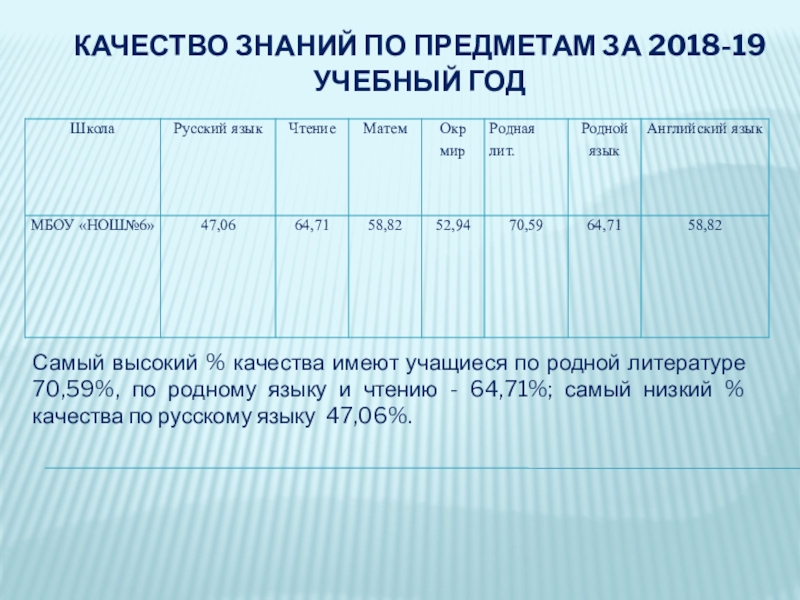 КАЧЕСТВО ЗНАНИЙ ПО ПРЕДМЕТАМ ЗА 2018-19 УЧЕБНЫЙ ГОД

| Школа | Русский язык | Чтение | Матем | Окр мир | Родная лит. | Родной язык | Английский язык |
|---|---|---|---|---|---|---|---|
| МБОУ «НОШ№6» | 47,06 | 64,71 | 58,82 | 52,94 | 70,59 | 64,71 | 58,82 |

Самый высокий % качества имеют учащиеся по родной литературе 70,59%, по родному языку и чтению - 64,71%; самый низкий % качества по русскому языку 47,06%.